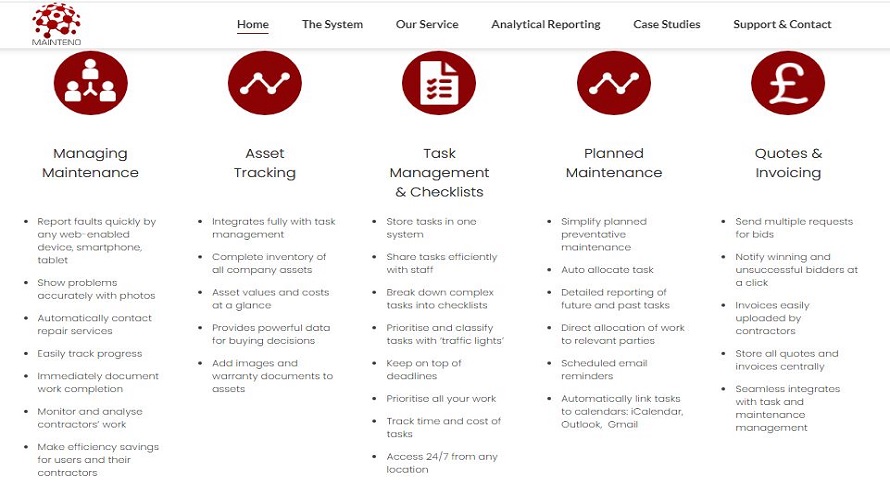 MAINTENO

Home The System Our Service Analytical Reporting Case Studies Support & Contact

£

Managing Maintenance

- Report faults quickly by any web-enabled device, smartphone, tablet
- Show problems accurately with photos
- Automatically contact repair services
- Easily track progress
- Immediately document work completion
- Monitor and analyse contractors' work
- Make efficiency savings for users and their contractors

Asset Tracking

- Integrates fully with task management
- Complete inventory of all company assets
- Asset values and costs at a glance
- Provides powerful data for buying decisions
- Add images and warranty documents to assets

Task Management & Checklists

- Store tasks in one system
- Share tasks efficiently with staff
- Break down complex tasks into checklists
- Prioritise and classify tasks with 'traffic lights'
- Keep on top of deadlines
- Prioritise all your work
- Track time and cost of tasks
- Access 24/7 from any location

Planned Maintenance

- Simplify planned preventative maintenance
- Auto allocate task
- Detailed reporting of future and past tasks
- Direct allocation of work to relevant parties
- Scheduled email reminders
- Automatically link tasks to calendars: iCalendar, Outlook, Gmail

Quotes & Invoicing

- Send multiple requests for bids
- Notify winning and unsuccessful bidders at a click
- Invoices easily uploaded by contractors
- Store all quotes and invoices centrally
- Seamless integrates with task and maintenance management